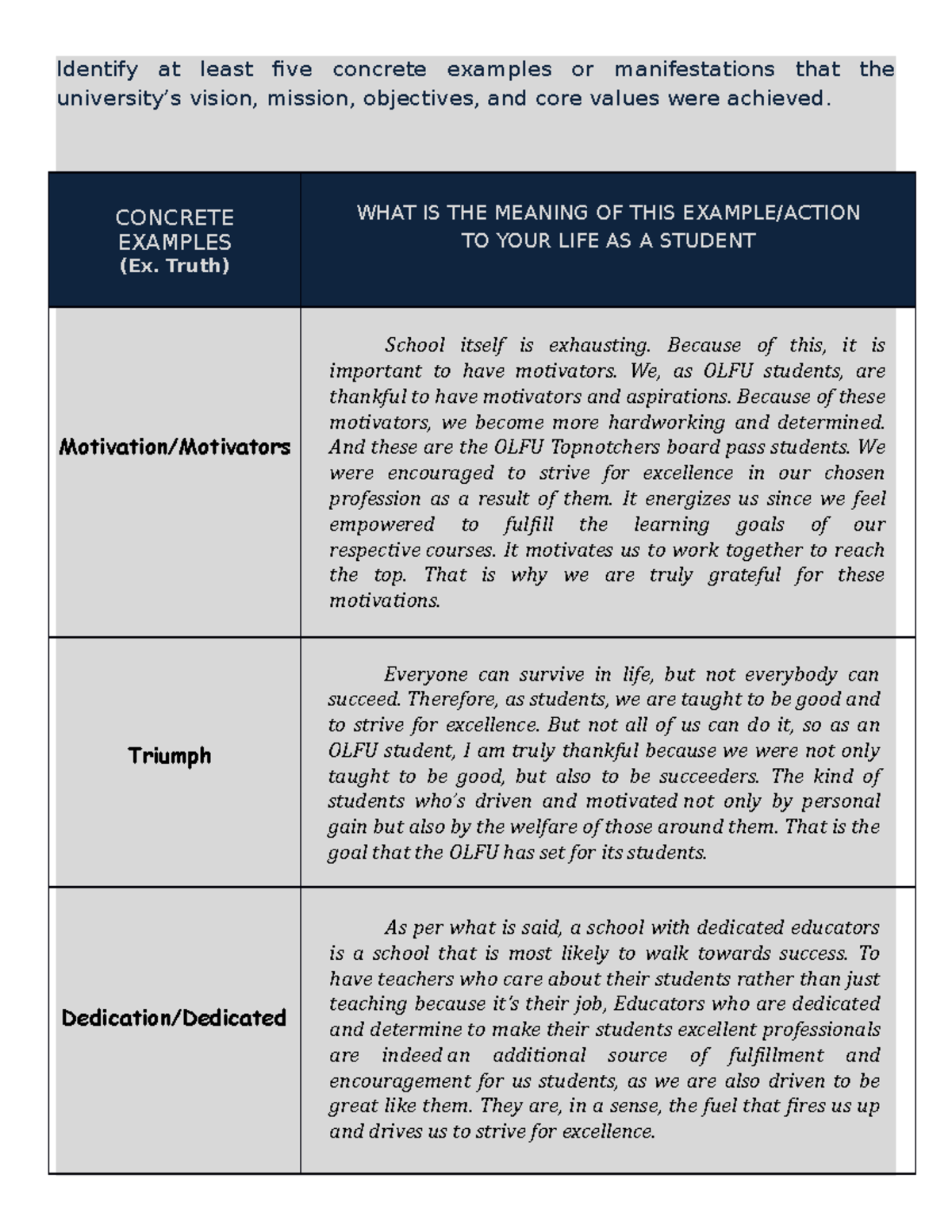 Identify at least five concrete examples or manifestations that the university's vision, mission, objectives, and core values were achieved.

| CONCRETE EXAMPLES (Ex. Truth) | WHAT IS THE MEANING OF THIS EXAMPLE/ACTION TO YOUR LIFE AS A STUDENT |
|---|---|
| Motivation/Motivators | School itself is exhausting. Because of this, it is important to have motivators. We, as OLFU students, are thankful to have motivators and aspirations. Because of these motivators, we become more hardworking and determined. And these are the OLFU Topnotchers board pass students. We were encouraged to strive for excellence in our chosen profession as a result of them. It energizes us since we feel empowered to fulfill the learning goals of our respective courses. It motivates us to work together to reach the top. That is why we are truly grateful for these motivations. |
| Triumph | Everyone can survive in life, but not everybody can succeed. Therefore, as students, we are taught to be good and to strive for excellence. But not all of us can do it, so as an OLFU student, I am truly thankful because we were not only taught to be good, but also to be succeeders. The kind of students who's driven and motivated not only by personal gain but also by the welfare of those around them. That is the goal that the OLFU has set for its students. |
| Dedication/Dedicated | As per what is said, a school with dedicated educators is a school that is most likely to walk towards success. To have teachers who care about their students rather than just teaching because it's their job, Educators who are dedicated and determine to make their students excellent professionals are indeed an additional source of fulfillment and encouragement for us students, as we are also driven to be great like them. They are, in a sense, the fuel that fires us up and drives us to strive for excellence. |